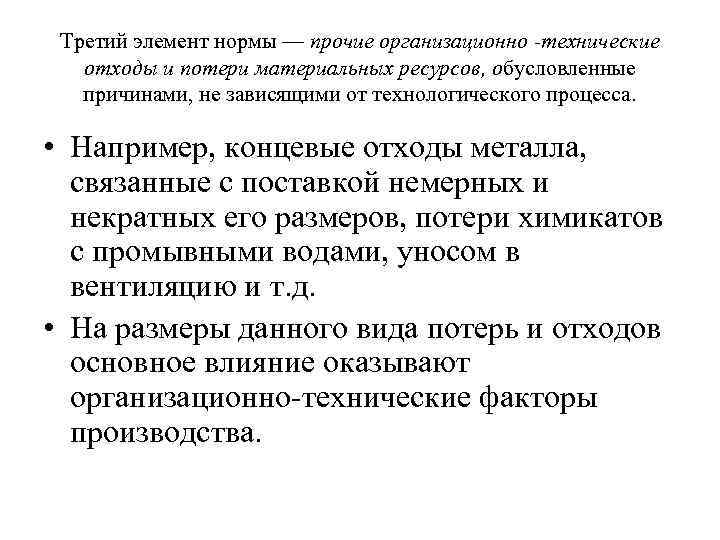 Третий элемент нормы — прочие организационно -технические отходы и потери материальных ресурсов, обусловленные причинами, не зависящими от технологического процесса.

• Например, концевые отходы металла, связанные с поставкой немерных и некратных его размеров, потери химикатов с промывными водами, уносом в вентиляцию и т.д.
• На размеры данного вида потерь и отходов основное влияние оказывают организационно-технические факторы производства.